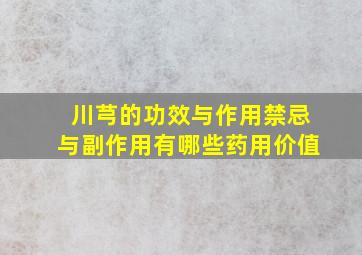 川芎的功效与作用禁忌
与副作用有哪些药用价值